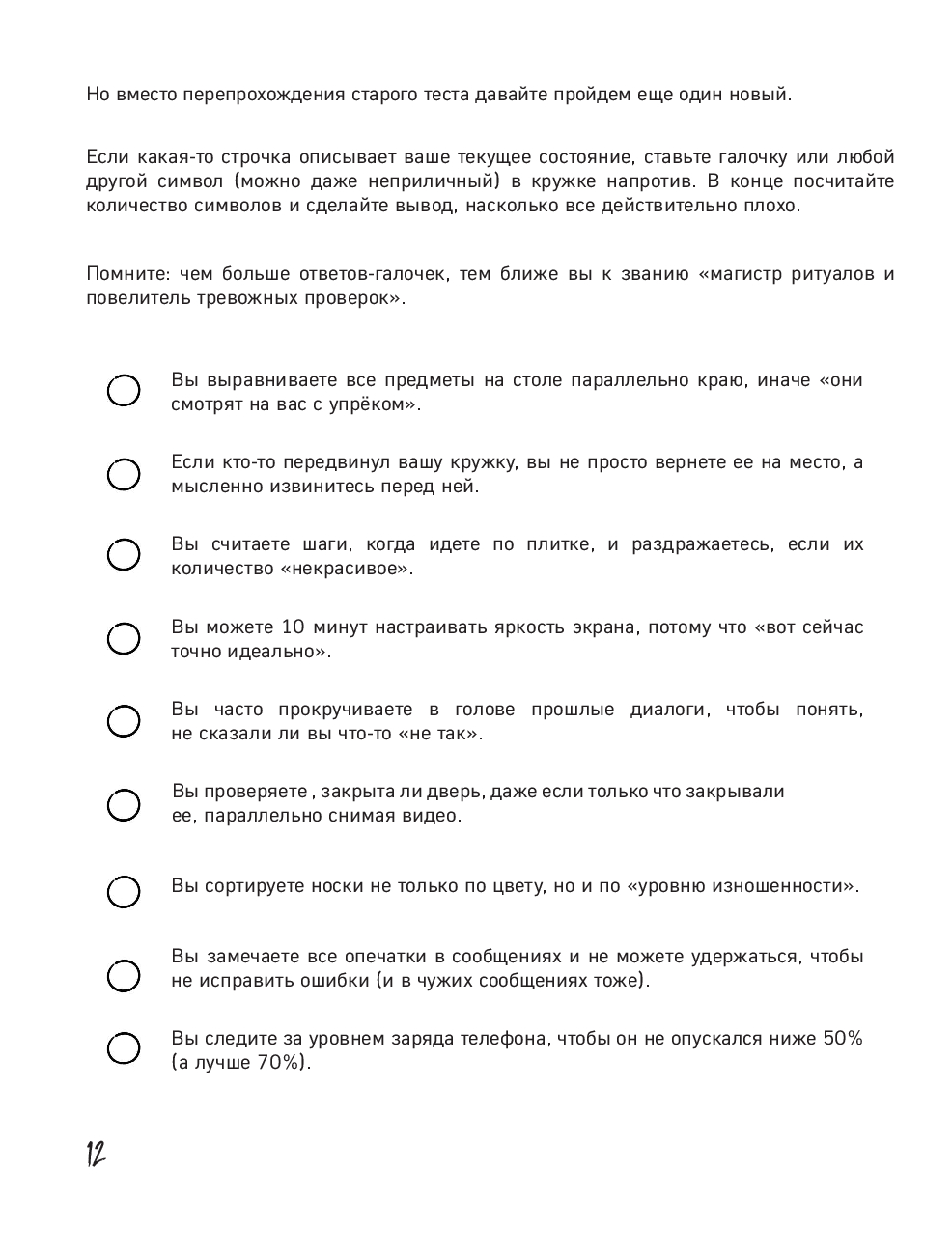 Но вместо перепрохождения старого теста давайте пройдем еще один новый.

Если какая-то строчка описывает ваше текущее состояние, ставьте галочку или любой другой символ (можно даже неприличный) в кружке напротив. В конце посчитайте количество символов и сделайте вывод, насколько все действительно плохо.

Помните: чем больше ответов-галочек, тем ближе вы к званию «магистр ритуалов и повелитель тревожных проверок».

Вы выравниваете все предметы на столе параллельно краю, иначе «они смотрят на вас с упрёком».

Если кто-то передвинул вашу кружку, вы не просто вернете ее на место, а мысленно извинитесь перед ней.

Вы считаете шаги, когда идете по плитке, и раздражаетесь, если их количество «некрасивое».

Вы можете 10 минут настраивать яркость экрана, потому что «вот сейчас точно идеально».

Вы часто прокручиваете в голове прошлые диалоги, чтобы понять, не сказали ли вы что-то «не так».

Вы проверяете , закрыта ли дверь, даже если только что закрывали ее, параллельно снимая видео.

Вы сортируете носки не только по цвету, но и по «уровню изношенности».

Вы замечаете все опечатки в сообщениях и не можете удержаться, чтобы не исправить ошибки (и в чужих сообщениях тоже).

Вы следите за уровнем заряда телефона, чтобы он не опускался ниже 50% (а лучше 70%).

12